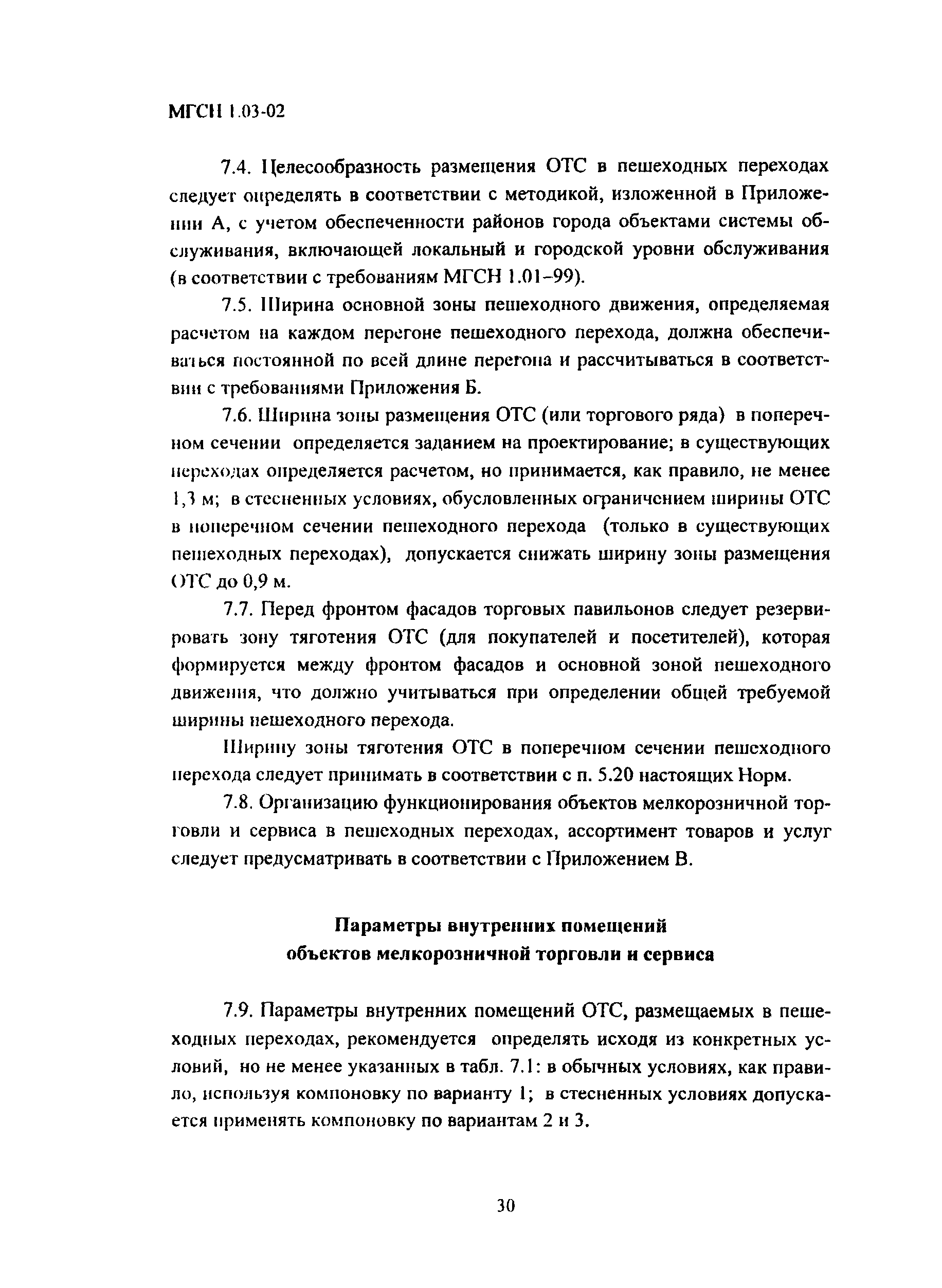 МГСН 1.03-02

7.4. Целесообразность размещения ОТС в пешеходных переходах следует определять в соответствии с методикой, изложенной в Приложении А, с учетом обеспеченности районов города объектами системы обслуживания, включающей локальный и городской уровни обслуживания (в соответствии с требованиям МГСН 1.01–99).

7.5. Ширина основной зоны пешеходного движения, определяемая расчетом на каждом перегоне пешеходного перехода, должна обеспечиваться постоянной по всей длине перегона и рассчитываться в соответствии с требованиями Приложения Б.

7.6. Ширина зоны размещения ОТС (или торгового ряда) в поперечном сечении определяется заданием на проектирование; в существующих переходах определяется расчетом, но принимается, как правило, не менее 1,3 м; в стесненных условиях, обусловленных ограничением ширины ОТС в поперечном сечении пешеходного перехода (только в существующих пешеходных переходах), допускается снижать ширину зоны размещения ОТС до 0,9 м.

7.7. Перед фронтом фасадов торговых павильонов следует резервировать зону тяготения ОТС (для покупателей и посетителей), которая формируется между фронтом фасадов и основной зоной пешеходного движения, что должно учитываться при определении общей требуемой ширины пешеходного перехода.

Ширину зоны тяготения ОТС в поперечном сечении пешеходного перехода следует принимать в соответствии с п. 5.20 настоящих Норм.

7.8. Организацию функционирования объектов мелкорозничной торговли и сервиса в пешеходных переходах, ассортимент товаров и услуг следует предусматривать в соответствии с Приложением В.

Параметры внутренних помещений объектов мелкорозничной торговли и сервиса

7.9. Параметры внутренних помещений ОТС, размещаемых в пешеходных переходах, рекомендуется определять исходя из конкретных условий, но не менее указанных в табл. 7.1: в обычных условиях, как правило, используя компоновку по варианту 1; в стесненных условиях допускается применять компоновку по вариантам 2 и 3.

30